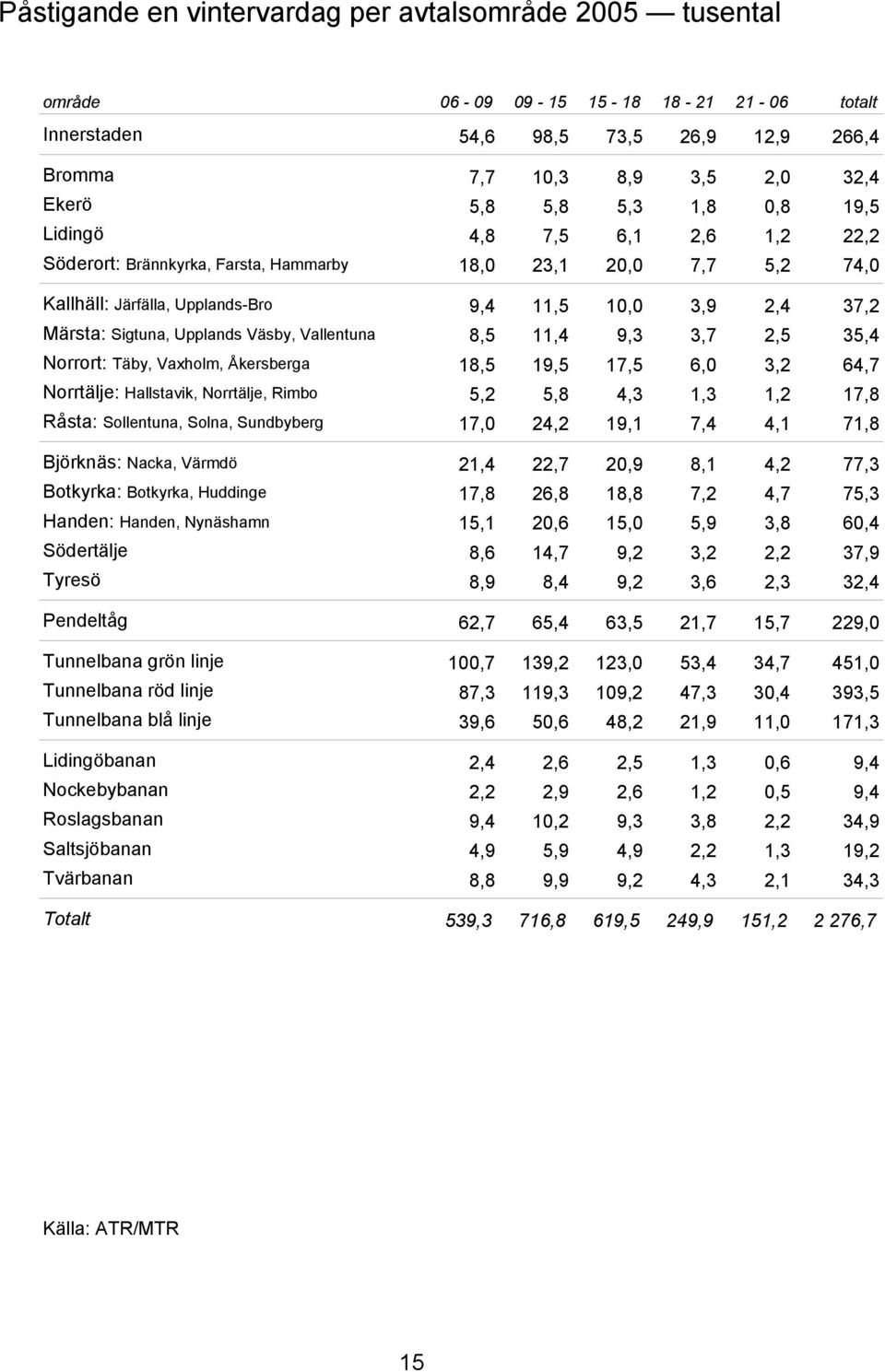 Påstigande en vintervardag per avtalsområde 2005 — tusental

| område | 06 - 09 | 09 - 15 | 15 - 18 | 18 - 21 | 21 - 06 | totalt |
|---|---|---|---|---|---|---|
| Innerstaden | 54,6 | 98,5 | 73,5 | 26,9 | 12,9 | 266,4 |
| Bromma | 7,7 | 10,3 | 8,9 | 3,5 | 2,0 | 32,4 |
| Ekerö | 5,8 | 5,8 | 5,3 | 1,8 | 0,8 | 19,5 |
| Lidingö | 4,8 | 7,5 | 6,1 | 2,6 | 1,2 | 22,2 |
| Söderort: Brännkyrka, Farsta, Hammarby | 18,0 | 23,1 | 20,0 | 7,7 | 5,2 | 74,0 |
| Kallhäll: Järfälla, Upplands-Bro | 9,4 | 11,5 | 10,0 | 3,9 | 2,4 | 37,2 |
| Märsta: Sigtuna, Upplands Väsby, Vallentuna | 8,5 | 11,4 | 9,3 | 3,7 | 2,5 | 35,4 |
| Norrort: Täby, Vaxholm, Åkersberga | 18,5 | 19,5 | 17,5 | 6,0 | 3,2 | 64,7 |
| Norrtälje: Hallstavik, Norrtälje, Rimbo | 5,2 | 5,8 | 4,3 | 1,3 | 1,2 | 17,8 |
| Råsta: Sollentuna, Solna, Sundbyberg | 17,0 | 24,2 | 19,1 | 7,4 | 4,1 | 71,8 |
| Björknäs: Nacka, Värmdö | 21,4 | 22,7 | 20,9 | 8,1 | 4,2 | 77,3 |
| Botkyrka: Botkyrka, Huddinge | 17,8 | 26,8 | 18,8 | 7,2 | 4,7 | 75,3 |
| Handen: Handen, Nynäshamn | 15,1 | 20,6 | 15,0 | 5,9 | 3,8 | 60,4 |
| Södertälje | 8,6 | 14,7 | 9,2 | 3,2 | 2,2 | 37,9 |
| Tyresö | 8,9 | 8,4 | 9,2 | 3,6 | 2,3 | 32,4 |
| Pendeltåg | 62,7 | 65,4 | 63,5 | 21,7 | 15,7 | 229,0 |
| Tunnelbana grön linje | 100,7 | 139,2 | 123,0 | 53,4 | 34,7 | 451,0 |
| Tunnelbana röd linje | 87,3 | 119,3 | 109,2 | 47,3 | 30,4 | 393,5 |
| Tunnelbana blå linje | 39,6 | 50,6 | 48,2 | 21,9 | 11,0 | 171,3 |
| Lidingöbanan | 2,4 | 2,6 | 2,5 | 1,3 | 0,6 | 9,4 |
| Nockebybanan | 2,2 | 2,9 | 2,6 | 1,2 | 0,5 | 9,4 |
| Roslagsbanan | 9,4 | 10,2 | 9,3 | 3,8 | 2,2 | 34,9 |
| Saltsjöbanan | 4,9 | 5,9 | 4,9 | 2,2 | 1,3 | 19,2 |
| Tvärbanan | 8,8 | 9,9 | 9,2 | 4,3 | 2,1 | 34,3 |
| Totalt | 539,3 | 716,8 | 619,5 | 249,9 | 151,2 | 2 276,7 |

Källa: ATR/MTR

15